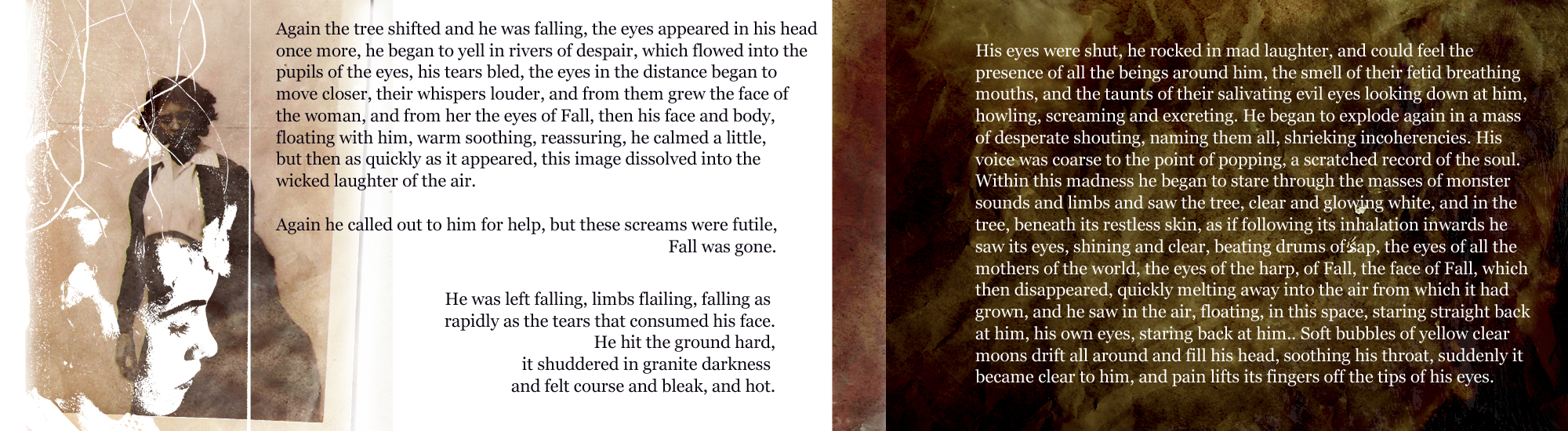 Again the tree shifted and he was falling, the eyes appeared in his head once more, he began to yell in rivers of despair, which flowed into the pupils of the eyes, his tears bled, the eyes in the distance began to move closer, their whispers louder, and from them grew the face of the woman, and from her the eyes of Fall, then his face and body, floating with him, warm soothing, reassuring, he calmed a little, but then as quickly as it appeared, this image dissolved into the wicked laughter of the air.

Again he called out to him for help, but these screams were futile, Fall was gone.

He was left falling, limbs flailing, falling as
rapidly as the tears that consumed his face.
He hit the ground hard,
it shuddered in granite darkness
and felt course and bleak, and hot.

His eyes were shut, he rocked in mad laughter, and could feel the presence of all the beings around him, the smell of their fetid breathing mouths, and the taunts of their salivating evil eyes looking down at him, howling, screaming and excreting. He began to explode again in a mass of desperate shouting, naming them all, shrieking incoherencies. His voice was coarse to the point of popping, a scratched record of the soul. Within this madness he began to stare through the masses of monster sounds and limbs and saw the tree, clear and glowing white, and in the tree, beneath its restless skin, as if following its inhalation inwards he saw its eyes, shining and clear, beating drums of sap, the eyes of all the mothers of the world, the eyes of the harp, of Fall, the face of Fall, which then disappeared, quickly melting away into the air from which it had grown, and he saw in the air, floating, in this space, staring straight back at him, his own eyes, staring back at him.. Soft bubbles of yellow clear moons drift all around and fill his head, soothing his throat, suddenly it became clear to him, and pain lifts its fingers off the tips of his eyes.